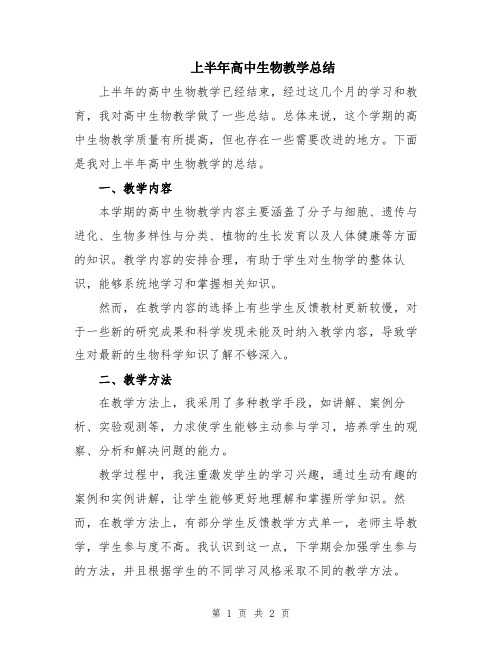 上半年高中生物教学总结

上半年的高中生物教学已经结束，经过这几个月的学习和教育，我对高中生物教学做了一些总结。总体来说，这个学期的高中生物教学质量有所提高，但也存在一些需要改进的地方。下面是我对上半年高中生物教学的总结。

一、教学内容

本学期的高中生物教学内容主要涵盖了分子与细胞、遗传与进化、生物多样性与分类、植物的生长发育以及人体健康等方面的知识。教学内容的安排合理，有助于学生对生物学的整体认识，能够系统地学习和掌握相关知识。

然而，在教学内容的选择上有些学生反馈教材更新较慢，对于一些新的研究成果和科学发现未能及时纳入教学内容，导致学生对最新的生物科学知识了解不够深入。

二、教学方法

在教学方法上，我采用了多种教学手段，如讲解、案例分析、实验观测等，力求使学生能够主动参与学习，培养学生的观察、分析和解决问题的能力。

教学过程中，我注重激发学生的学习兴趣，通过生动有趣的案例和实例讲解，让学生能够更好地理解和掌握所学知识。然而，在教学方法上，有部分学生反馈教学方式单一，老师主导教学，学生参与度不高。我认识到这一点，下学期会加强学生参与的方法，并且根据学生的不同学习风格采取不同的教学方法。

第 1 页 共 2 页